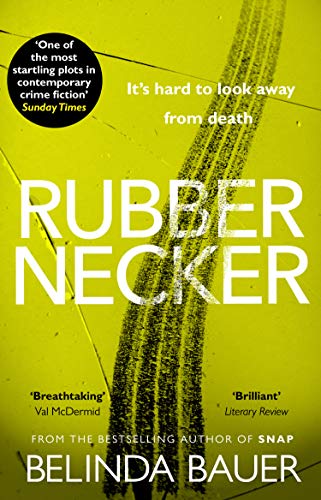 'One of the most startling plots in contemporary crime fiction'
Sunday Times

It's hard to look away from death

RUBBER
NECKER

'Breathtaking'
Val McDermid

'Brilliant'
Literary Review

FROM THE BESTSELLING AUTHOR OF SNAP

BELINDA BAUER